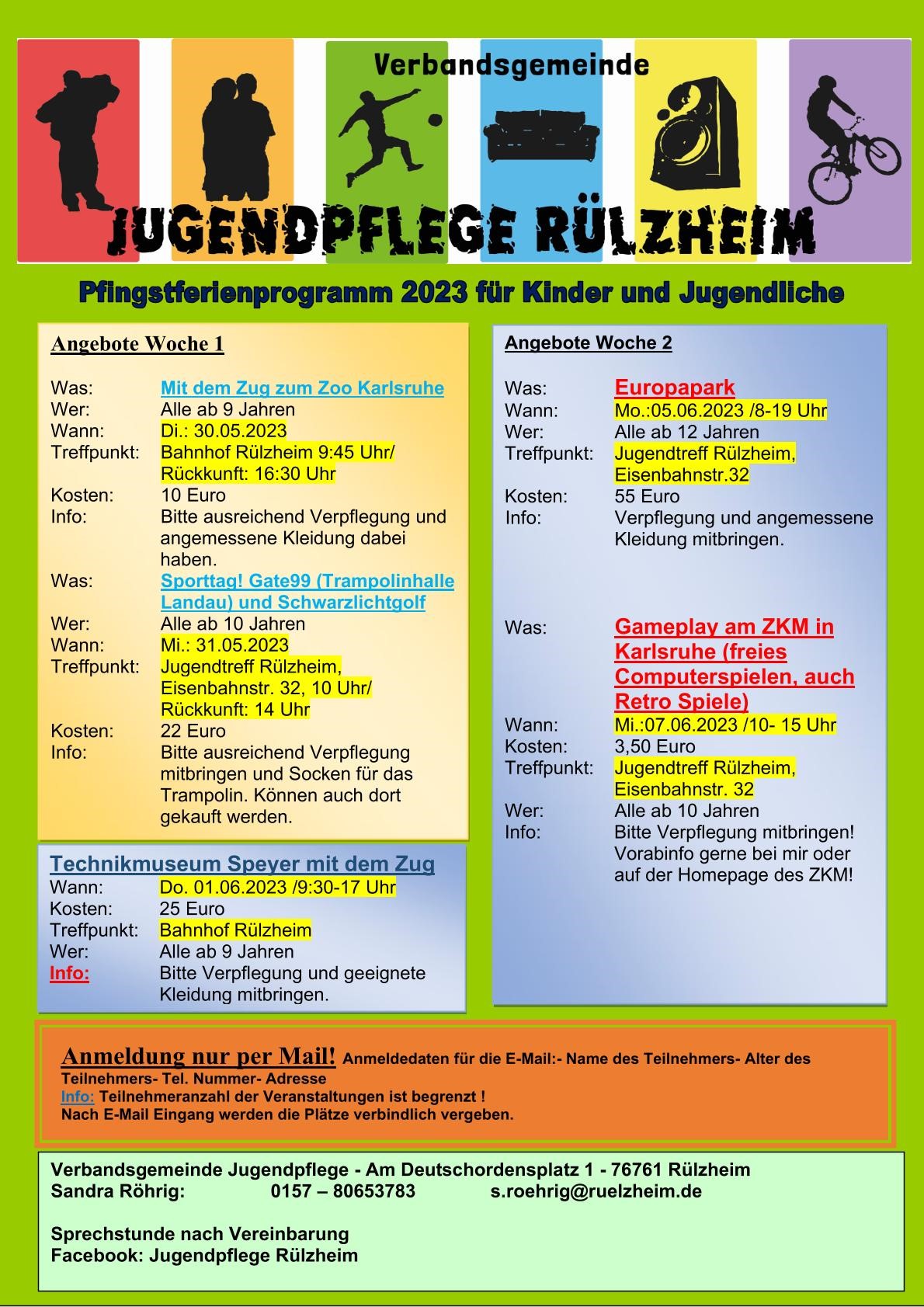 Verbandsgemeinde

JUGENDPFLEGE RÜLZHEIM

Pfingstferienprogramm 2023 für Kinder und Jugendliche

Angebote Woche 1

Was: Mit dem Zug zum Zoo Karlsruhe
Wer: Alle ab 9 Jahren
Wann: Di.: 30.05.2023
Treffpunkt: Bahnhof Rülzheim 9:45 Uhr/ Rückkunft: 16:30 Uhr
Kosten: 10 Euro
Info: Bitte ausreichend Verpflegung und angemessene Kleidung dabei haben.
Was: Sporttag! Gate99 (Trampolinhalle Landau) und Schwarzlichtgolf
Wer: Alle ab 10 Jahren
Wann: Mi.: 31.05.2023
Treffpunkt: Jugendtreff Rülzheim, Eisenbahnstr. 32, 10 Uhr/ Rückkunft: 14 Uhr
Kosten: 22 Euro
Info: Bitte ausreichend Verpflegung mitbringen und Socken für das Trampolin. Können auch dort gekauft werden.

Technikmuseum Speyer mit dem Zug
Wann: Do. 01.06.2023 /9:30-17 Uhr
Kosten: 25 Euro
Treffpunkt: Bahnhof Rülzheim
Wer: Alle ab 9 Jahren
Info: Bitte Verpflegung und geeignete Kleidung mitbringen.

Angebote Woche 2

Was: Europapark
Wann: Mo.:05.06.2023 /8-19 Uhr
Wer: Alle ab 12 Jahren
Treffpunkt: Jugendtreff Rülzheim, Eisenbahnstr.32
Kosten: 55 Euro
Info: Verpflegung und angemessene Kleidung mitbringen.

Was: Gameplay am ZKM in Karlsruhe (freies Computerspielen, auch Retro Spiele)
Wann: Mi.:07.06.2023 /10- 15 Uhr
Kosten: 3,50 Euro
Treffpunkt: Jugendtreff Rülzheim, Eisenbahnstr. 32
Wer: Alle ab 10 Jahren
Info: Bitte Verpflegung mitbringen! Vorabinfo gerne bei mir oder auf der Homepage des ZKM!

Anmeldung nur per Mail! Anmeldedaten für die E-Mail:- Name des Teilnehmers- Alter des Teilnehmers- Tel. Nummer- Adresse
Info: Teilnehmeranzahl der Veranstaltungen ist begrenzt !
Nach E-Mail Eingang werden die Plätze verbindlich vergeben.

Verbandsgemeinde Jugendpflege - Am Deutschordensplatz 1 - 76761 Rülzheim
Sandra Röhrig: 0157 – 80653783 s.roehrig@ruelzheim.de

Sprechstunde nach Vereinbarung
Facebook: Jugendpflege Rülzheim